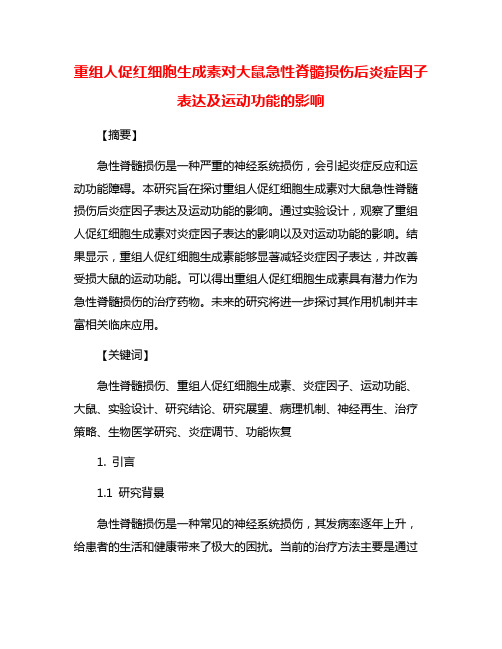 重组人促红细胞生成素对大鼠急性脊髓损伤后炎症因子表达及运动功能的影响

【摘要】

急性脊髓损伤是一种严重的神经系统损伤，会引起炎症反应和运动功能障碍。本研究旨在探讨重组人促红细胞生成素对大鼠急性脊髓损伤后炎症因子表达及运动功能的影响。通过实验设计，观察了重组人促红细胞生成素对炎症因子表达的影响以及对运动功能的影响。结果显示，重组人促红细胞生成素能够显著减轻炎症因子表达，并改善受损大鼠的运动功能。可以得出重组人促红细胞生成素具有潜力作为急性脊髓损伤的治疗药物。未来的研究将进一步探讨其作用机制并丰富相关临床应用。

【关键词】

急性脊髓损伤、重组人促红细胞生成素、炎症因子、运动功能、大鼠、实验设计、研究结论、研究展望、病理机制、神经再生、治疗策略、生物医学研究、炎症调节、功能恢复

1. 引言

1.1 研究背景

急性脊髓损伤是一种常见的神经系统损伤，其发病率逐年上升，给患者的生活和健康带来了极大的困扰。当前的治疗方法主要是通过